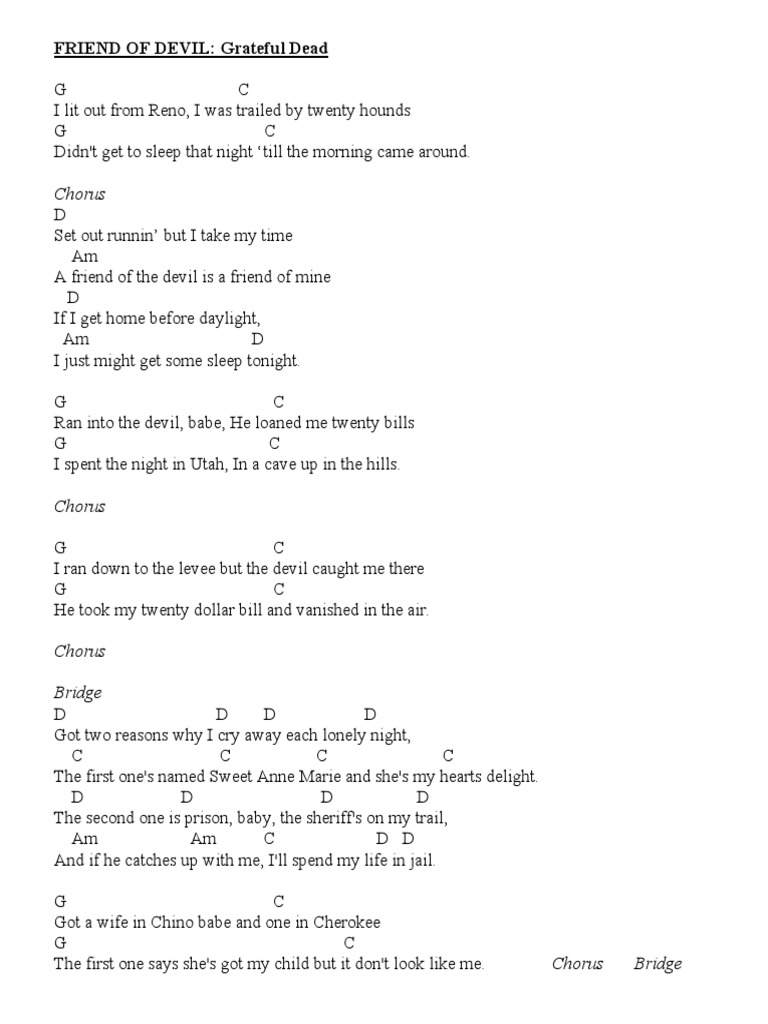 FRIEND OF DEVIL: Grateful Dead

G C
I lit out from Reno, I was trailed by twenty hounds
G C
Didn't get to sleep that night 'till the morning came around.

Chorus
D
Set out runnin' but I take my time
Am
A friend of the devil is a friend of mine
D
If I get home before daylight,
Am D
I just might get some sleep tonight.

G C
Ran into the devil, babe, He loaned me twenty bills
G C
I spent the night in Utah, In a cave up in the hills.

Chorus

G C
I ran down to the levee but the devil caught me there
G C
He took my twenty dollar bill and vanished in the air.

Chorus

Bridge
D D D D
Got two reasons why I cry away each lonely night,
C C C C
The first one's named Sweet Anne Marie and she's my hearts delight.
D D D D
The second one is prison, baby, the sheriff's on my trail,
Am Am C D D
And if he catches up with me, I'll spend my life in jail.

G C
Got a wife in Chino babe and one in Cherokee
G C
The first one says she's got my child but it don't look like me. Chorus Bridge